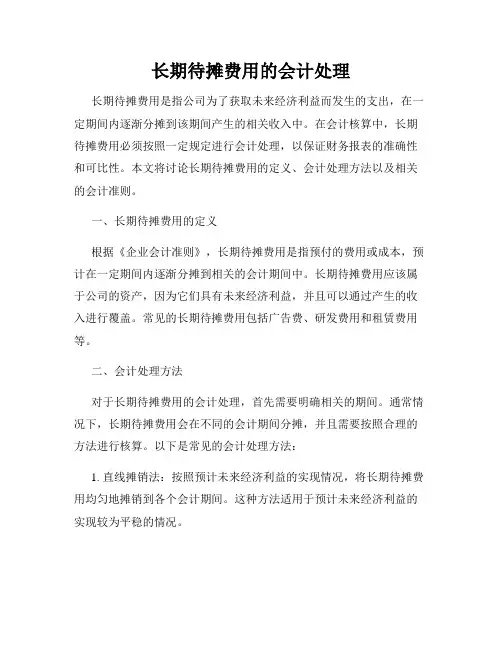 长期待摊费用的会计处理

长期待摊费用是指公司为了获取未来经济利益而发生的支出，在一定期间内逐渐分摊到该期间产生的相关收入中。在会计核算中，长期待摊费用必须按照一定规定进行会计处理，以保证财务报表的准确性和可比性。本文将讨论长期待摊费用的定义、会计处理方法以及相关的会计准则。

一、长期待摊费用的定义

根据《企业会计准则》，长期待摊费用是指预付的费用或成本，预计在一定期间内逐渐分摊到相关的会计期间中。长期待摊费用应该属于公司的资产，因为它们具有未来经济利益，并且可以通过产生的收入进行覆盖。常见的长期待摊费用包括广告费、研发费用和租赁费用等。

二、会计处理方法

对于长期待摊费用的会计处理，首先需要明确相关的期间。通常情况下，长期待摊费用会在不同的会计期间分摊，并且需要按照合理的方法进行核算。以下是常见的会计处理方法：

1. 直线摊销法：按照预计未来经济利益的实现情况，将长期待摊费用均匀地摊销到各个会计期间。这种方法适用于预计未来经济利益的实现较为平稳的情况。